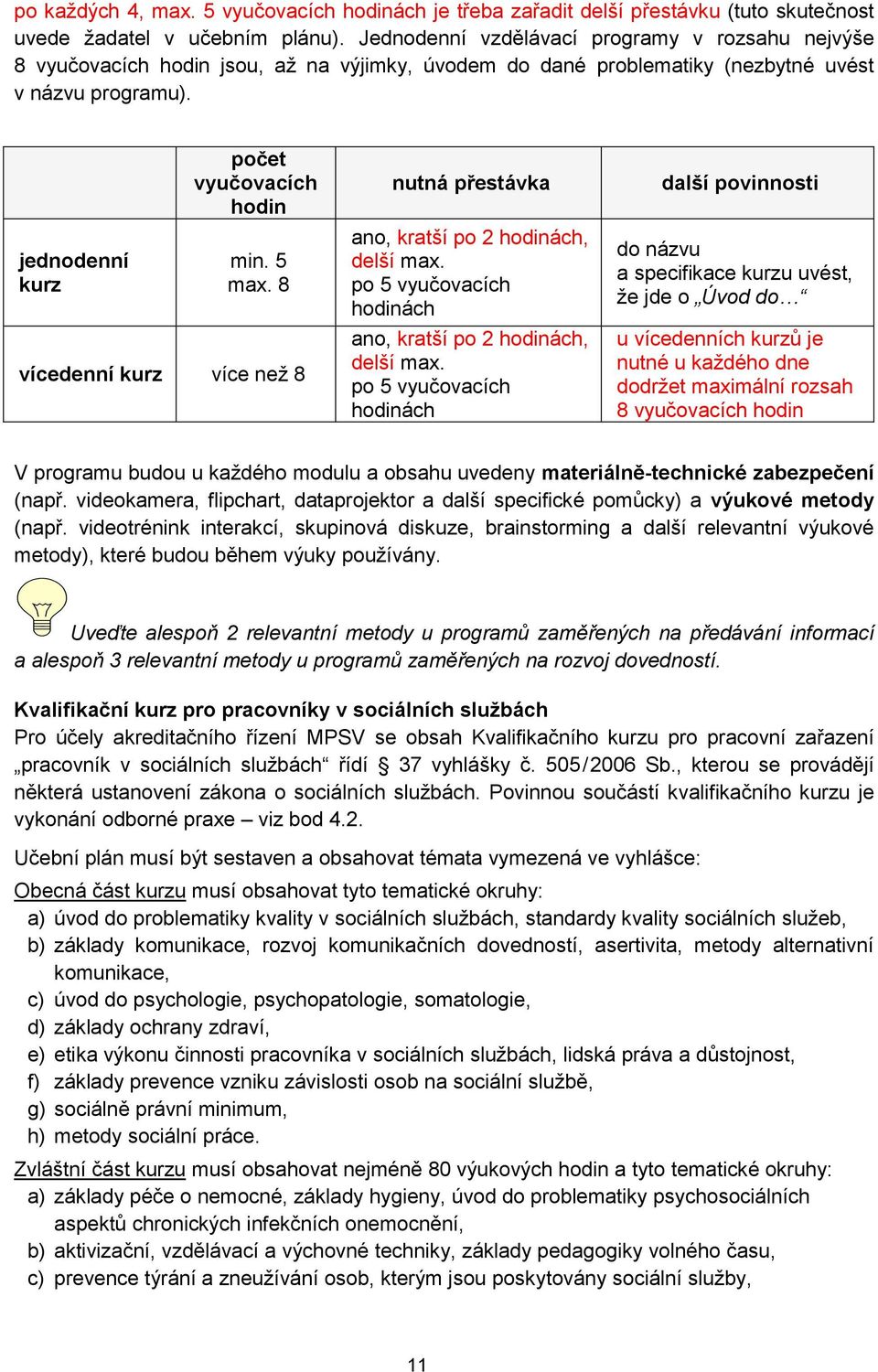 po každých 4, max. 5 vyučovacích hodinách je třeba zařadit delší přestávku (tuto skutečnost uvede žadatel v učebním plánu). Jednodenní vzdělávací programy v rozsahu nejvýše 8 vyučovacích hodin jsou, až na výjimky, úvodem do dané problematiky (nezbytné uvést v názvu programu).

| | počet vyučovacích hodin | nutná přestávka | další povinnosti |
|---|---|---|---|
| jednodenní kurz | min. 5 max. 8 | ano, kratší po 2 hodinách, delší max. po 5 vyučovacích hodinách | do názvu a specifikace kurzu uvést, že jde o „Úvod do…“ |
| vícedenní kurz | více než 8 | ano, kratší po 2 hodinách, delší max. po 5 vyučovacích hodinách | u vícedenních kurzů je nutné u každého dne dodržet maximální rozsah 8 vyučovacích hodin |

V programu budou u každého modulu a obsahu uvedeny materiálně-technické zabezpečení (např. videokamera, flipchart, dataprojektor a další specifické pomůcky) a výukové metody (např. videotrénink interakcí, skupinová diskuze, brainstorming a další relevantní výukové metody), které budou během výuky používány.

Uveďte alespoň 2 relevantní metody u programů zaměřených na předávání informací a alespoň 3 relevantní metody u programů zaměřených na rozvoj dovedností.

Kvalifikační kurz pro pracovníky v sociálních službách
Pro účely akreditačního řízení MPSV se obsah Kvalifikačního kurzu pro pracovní zařazení „pracovník v sociálních službách“ řídí § 37 vyhlášky č. 505/2006 Sb., kterou se provádějí některá ustanovení zákona o sociálních službách. Povinnou součástí kvalifikačního kurzu je vykonání odborné praxe – viz bod 4.2.

Učební plán musí být sestaven a obsahovat témata vymezená ve vyhlášce:
Obecná část kurzu musí obsahovat tyto tematické okruhy:
a) úvod do problematiky kvality v sociálních službách, standardy kvality sociálních služeb,
b) základy komunikace, rozvoj komunikačních dovedností, asertivita, metody alternativní komunikace,
c) úvod do psychologie, psychopatologie, somatologie,
d) základy ochrany zdraví,
e) etika výkonu činnosti pracovníka v sociálních službách, lidská práva a důstojnost,
f) základy prevence vzniku závislosti osob na sociální službě,
g) sociálně právní minimum,
h) metody sociální práce.
Zvláštní část kurzu musí obsahovat nejméně 80 výukových hodin a tyto tematické okruhy:
a) základy péče o nemocné, základy hygieny, úvod do problematiky psychosociálních aspektů chronických infekčních onemocnění,
b) aktivizační, vzdělávací a výchovné techniky, základy pedagogiky volného času,
c) prevence týrání a zneužívání osob, kterým jsou poskytovány sociální služby,

11